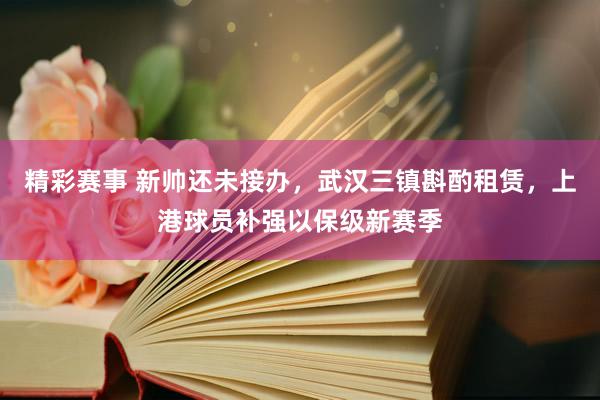 精彩赛事 新帅还未接办，武汉三镇斟酌租赁，上港球员补强以保级新赛季